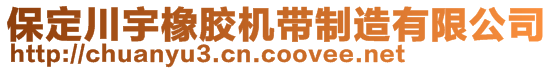 保定川宇橡胶机带制造有限公司
http://chuanyu3.cn.coovee.net